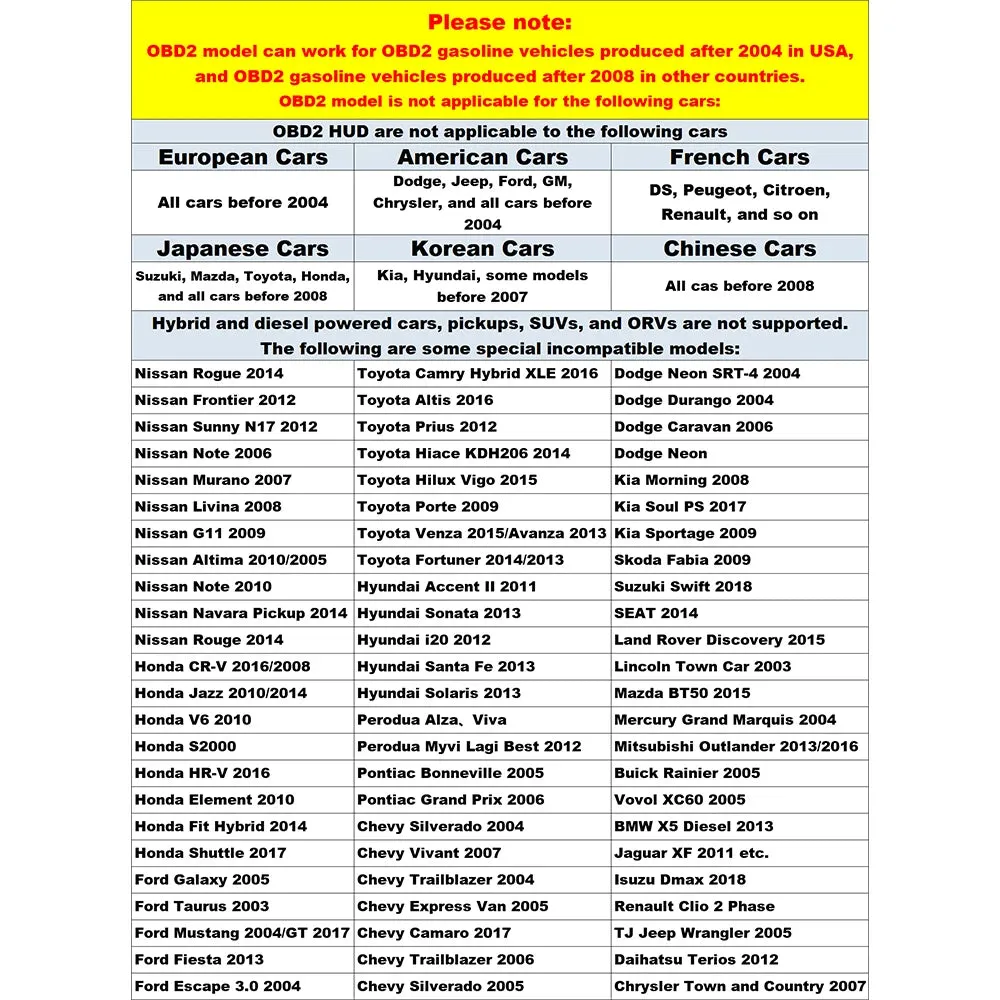 Please note:
OBD2 model can work for OBD2 gasoline vehicles produced after 2004 in USA, and OBD2 gasoline vehicles produced after 2008 in other countries.
OBD2 model is not applicable for the following cars:

OBD2 HUD are not applicable to the following cars

| European Cars | American Cars | French Cars |
|---|---|---|
| All cars before 2004 | Dodge, Jeep, Ford, GM, Chrysler, and all cars before 2004 | DS, Peugeot, Citroen, Renault, and so on |
| Japanese Cars | Korean Cars | Chinese Cars |
| Suzuki, Mazda, Toyota, Honda, and all cars before 2008 | Kia, Hyundai, some models before 2007 | All cas before 2008 |

Hybrid and diesel powered cars, pickups, SUVs, and ORVs are not supported.
The following are some special incompatible models:

| | | |
|---|---|---|
| Nissan Rogue 2014 | Toyota Camry Hybrid XLE 2016 | Dodge Neon SRT-4 2004 |
| Nissan Frontier 2012 | Toyota Altis 2016 | Dodge Durango 2004 |
| Nissan Sunny N17 2012 | Toyota Prius 2012 | Dodge Caravan 2006 |
| Nissan Note 2006 | Toyota Hiace KDH206 2014 | Dodge Neon |
| Nissan Murano 2007 | Toyota Hilux Vigo 2015 | Kia Morning 2008 |
| Nissan Livina 2008 | Toyota Porte 2009 | Kia Soul PS 2017 |
| Nissan G11 2009 | Toyota Venza 2015/Avanza 2013 | Kia Sportage 2009 |
| Nissan Altima 2010/2005 | Toyota Fortuner 2014/2013 | Skoda Fabia 2009 |
| Nissan Note 2010 | Hyundai Accent II 2011 | Suzuki Swift 2018 |
| Nissan Navara Pickup 2014 | Hyundai Sonata 2013 | SEAT 2014 |
| Nissan Rouge 2014 | Hyundai i20 2012 | Land Rover Discovery 2015 |
| Honda CR-V 2016/2008 | Hyundai Santa Fe 2013 | Lincoln Town Car 2003 |
| Honda Jazz 2010/2014 | Hyundai Solaris 2013 | Mazda BT50 2015 |
| Honda V6 2010 | Perodua Alza、Viva | Mercury Grand Marquis 2004 |
| Honda S2000 | Perodua Myvi Lagi Best 2012 | Mitsubishi Outlander 2013/2016 |
| Honda HR-V 2016 | Pontiac Bonneville 2005 | Buick Rainier 2005 |
| Honda Element 2010 | Pontiac Grand Prix 2006 | Vovol XC60 2005 |
| Honda Fit Hybrid 2014 | Chevy Silverado 2004 | BMW X5 Diesel 2013 |
| Honda Shuttle 2017 | Chevy Vivant 2007 | Jaguar XF 2011 etc. |
| Ford Galaxy 2005 | Chevy Trailblazer 2004 | Isuzu Dmax 2018 |
| Ford Taurus 2003 | Chevy Express Van 2005 | Renault Clio 2 Phase |
| Ford Mustang 2004/GT 2017 | Chevy Camaro 2017 | TJ Jeep Wrangler 2005 |
| Ford Fiesta 2013 | Chevy Trailblazer 2006 | Daihatsu Terios 2012 |
| Ford Escape 3.0 2004 | Chevy Silverado 2005 | Chrysler Town and Country 2007 |